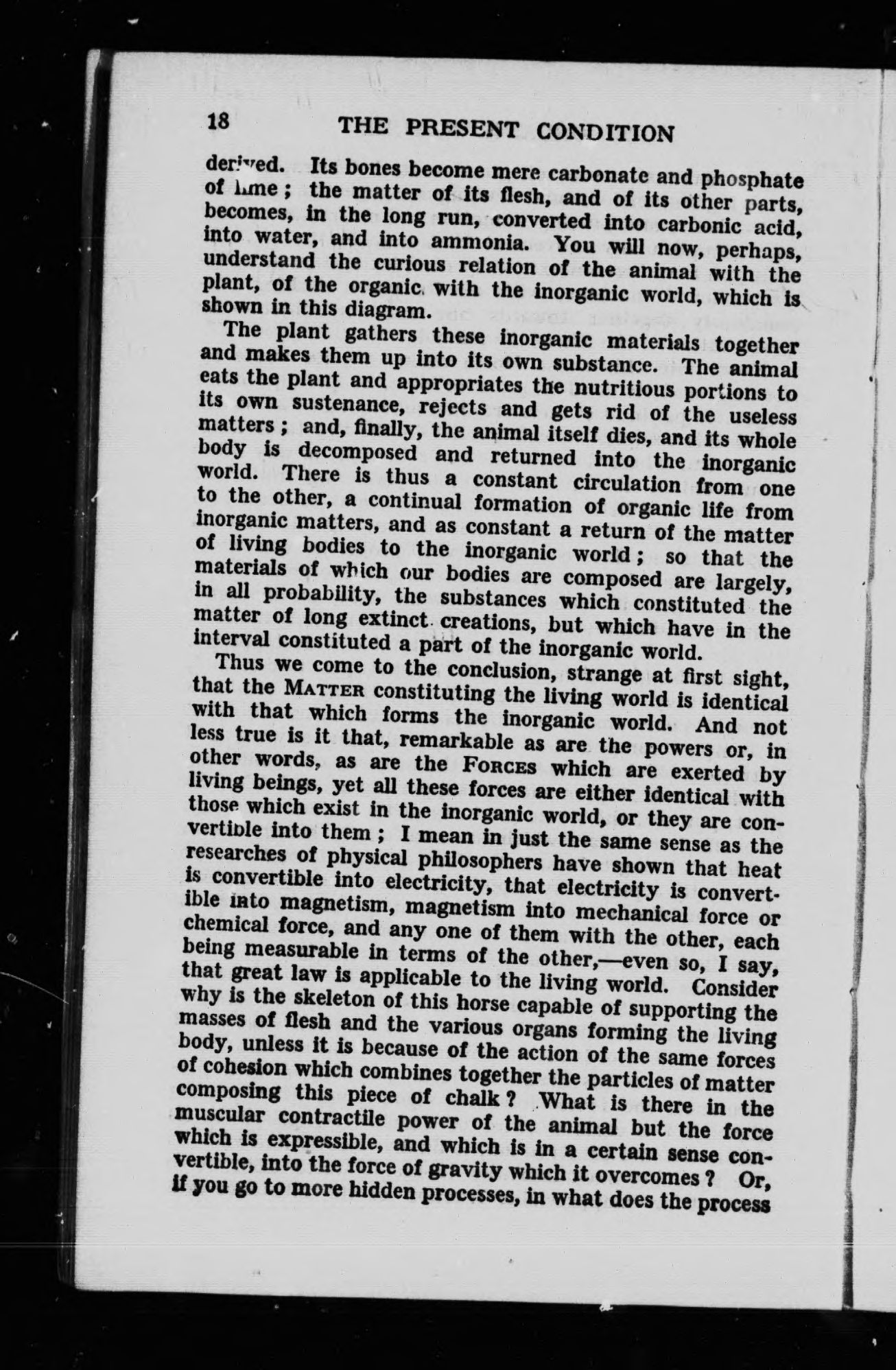 18 THE PRESENT CONDITION

derived. Its bones become mere carbonate and phosphate of lime; the matter of its flesh, and of its other parts, becomes, in the long run, converted into carbonic acid, into water, and into ammonia. You will now, perhaps, understand the curious relation of the animal with the plant, of the organic with the inorganic world, which is shown in this diagram.

The plant gathers these inorganic materials together and makes them up into its own substance. The animal eats the plant and appropriates the nutritious portions to its own sustenance, rejects and gets rid of the useless matters; and, finally, the animal itself dies, and its whole body is decomposed and returned into the inorganic world. There is thus a constant circulation from one to the other, a continual formation of organic life from inorganic matters, and as constant a return of the matter of living bodies to the inorganic world; so that the materials of which our bodies are composed are largely, in all probability, the substances which constituted the matter of long extinct creations, but which have in the interval constituted a part of the inorganic world.

Thus we come to the conclusion, strange at first sight, that the MATTER constituting the living world is identical with that which forms the inorganic world. And not less true is it that, remarkable as are the powers or, in other words, as are the FORCES which are exerted by living beings, yet all these forces are either identical with those which exist in the inorganic world, or they are convertible into them; I mean in just the same sense as the researches of physical philosophers have shown that heat is convertible into electricity, that electricity is convertible into magnetism, magnetism into mechanical force or chemical force, and any one of them with the other, each being measurable in terms of the other,—even so, I say, that great law is applicable to the living world. Consider why is the skeleton of this horse capable of supporting the masses of flesh and the various organs forming the living body, unless it is because of the action of the same forces of cohesion which combines together the particles of matter composing this piece of chalk? What is there in the muscular contractile power of the animal but the force which is expressible, and which is in a certain sense convertible, into the force of gravity which it overcomes? Or, if you go to more hidden processes, in what does the process